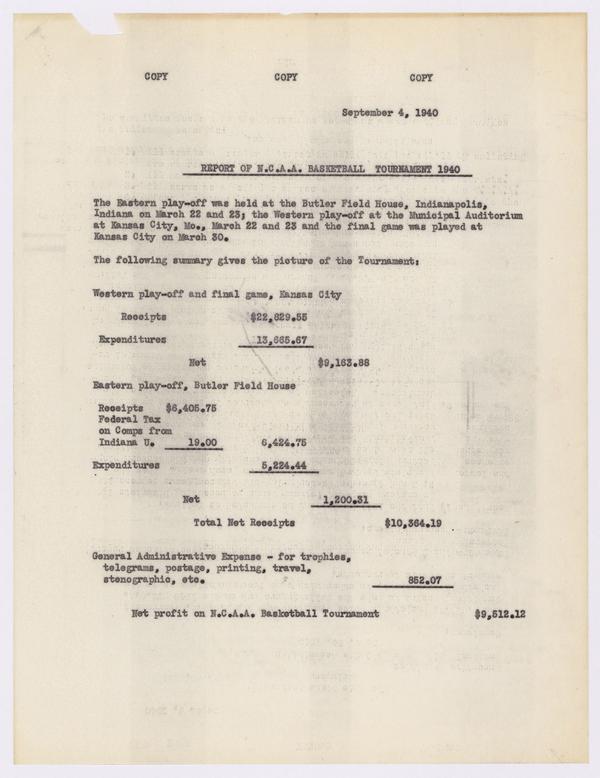 COPY COPY COPY

September 4, 1940

REPORT OF N.C.A.A. BASKETBALL TOURNAMENT 1940

The Eastern play-off was held at the Butler Field House, Indianapolis, Indiana on March 22 and 23; the Western play-off at the Municipal Auditorium at Kansas City, Mo., March 22 and 23 and the final game was played at Kansas City on March 30.

The following summary gives the picture of the Tournament:

Western play-off and final game, Kansas City

Receipts $22,829.55

Expenditures 13,665.67

Net $9,163.88

Eastern play-off, Butler Field House

Receipts $6,405.75
Federal Tax on Comps from Indiana U. 19.00 6,424.75

Expenditures 5,224.44

Net 1,200.31

Total Net Receipts $10,364.19

General Administrative Expense - for trophies, telegrams, postage, printing, travel, stenographic, etc. 852.07

Net profit on N.C.A.A. Basketball Tournament $9,512.12